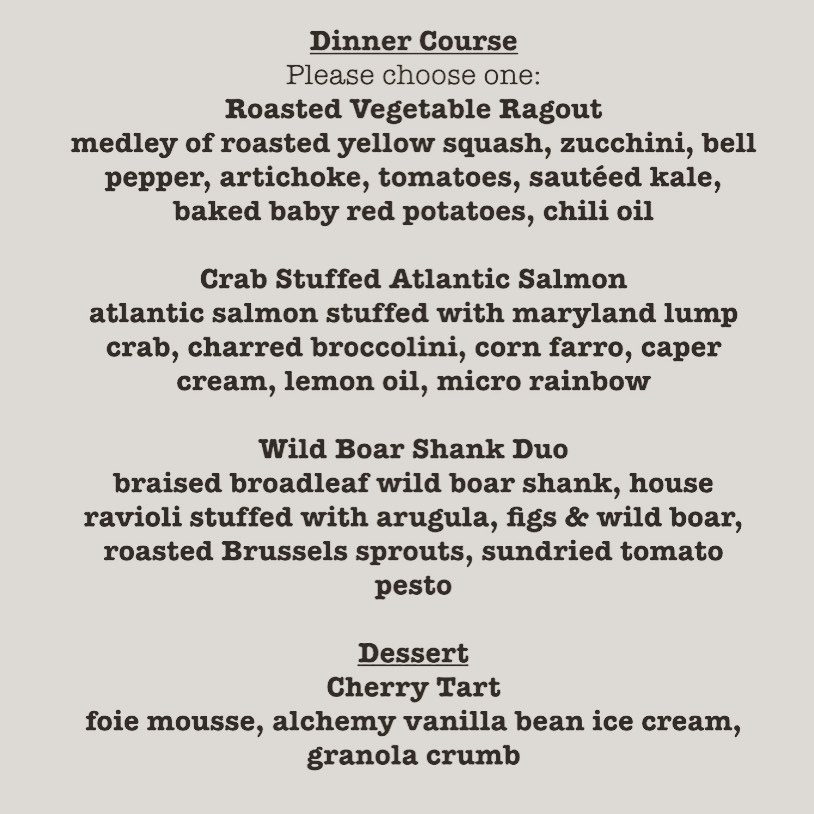 Dinner Course
Please choose one:
Roasted Vegetable Ragout
medley of roasted yellow squash, zucchini, bell pepper, artichoke, tomatoes, sautéed kale, baked baby red potatoes, chili oil

Crab Stuffed Atlantic Salmon
atlantic salmon stuffed with maryland lump crab, charred broccolini, corn farro, caper cream, lemon oil, micro rainbow

Wild Boar Shank Duo
braised broadleaf wild boar shank, house ravioli stuffed with arugula, figs & wild boar, roasted Brussels sprouts, sundried tomato pesto

Dessert
Cherry Tart
foie mousse, alchemy vanilla bean ice cream, granola crumb